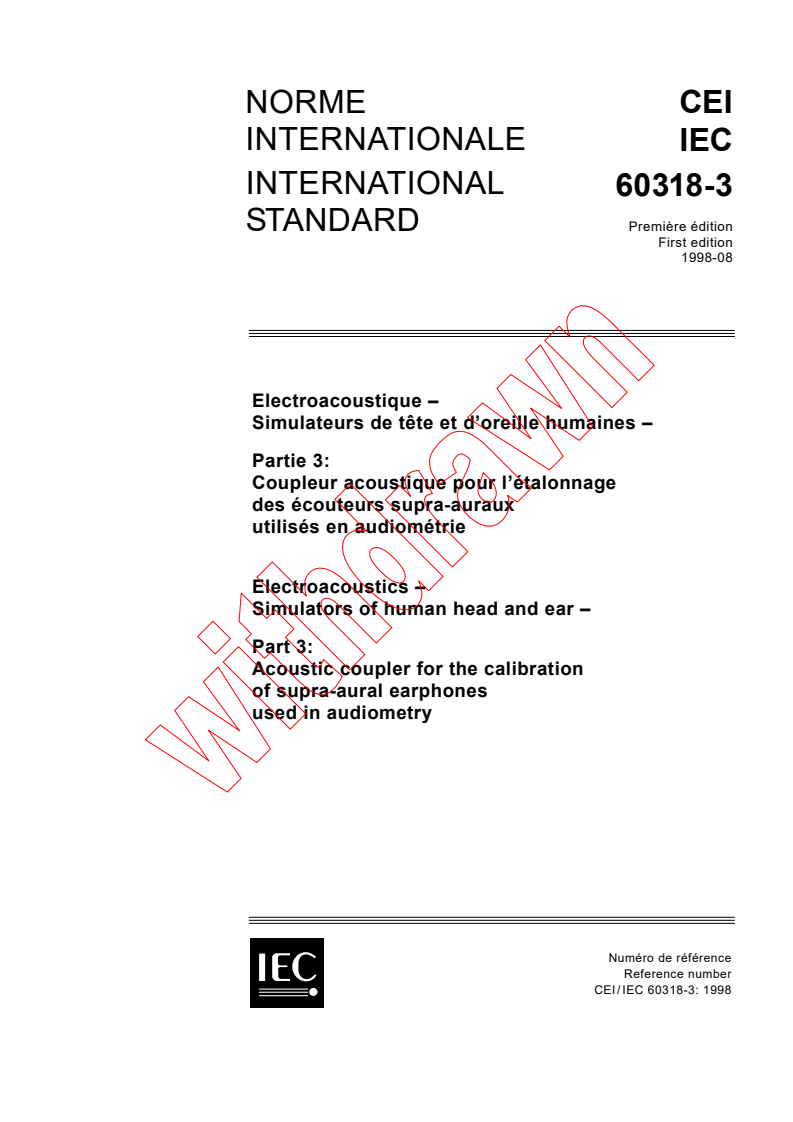 NORME INTERNATIONALE
INTERNATIONAL STANDARD

CEI
IEC
60318-3

Première édition
First edition
1998-08

Electroacoustique –
Simulateurs de tête et d'oreille humaines –

Partie 3:
Coupleur acoustique pour l'étalonnage des écouteurs supra-auraux utilisés en audiométrie

Electroacoustics –
Simulators of human head and ear –

Part 3:
Acoustic coupler for the calibration of supra-aural earphones used in audiometry

withdrawn

IEC

Numéro de référence
Reference number
CEI/IEC 60318-3: 1998